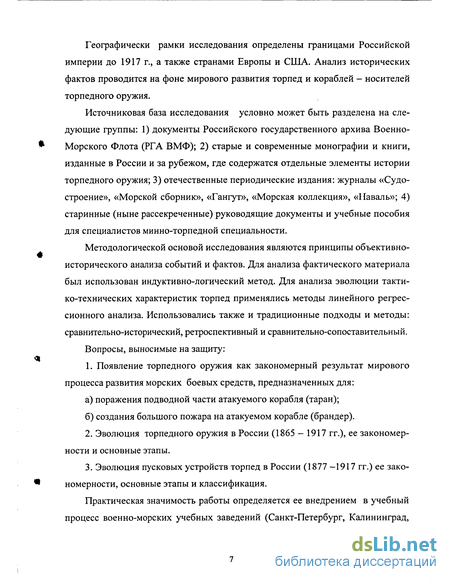 Географически рамки исследования определены границами Российской империи до 1917 г., а также странами Европы и США. Анализ исторических фактов проводится на фоне мирового развития торпед и кораблей – носителей торпедного оружия.

Источниковая база исследования условно может быть разделена на следующие группы: 1) документы Российского государственного архива Военно-Морского Флота (РГА ВМФ); 2) старые и современные монографии и книги, изданные в России и за рубежом, где содержатся отдельные элементы истории торпедного оружия; 3) отечественные периодические издания: журналы «Судостроение», «Морской сборник», «Гангут», «Морская коллекция», «Наваль»; 4) старинные (ныне рассекреченные) руководящие документы и учебные пособия для специалистов минно-торпедной специальности.

Методологической основой исследования являются принципы объективно-исторического анализа событий и фактов. Для анализа фактического материала был использован индуктивно-логический метод. Для анализа эволюции тактико-технических характеристик торпед применялись методы линейного регрессионного анализа. Использовались также и традиционные подходы и методы: сравнительно-исторический, ретроспективный и сравнительно-сопоставительный.

Вопросы, выносимые на защиту:

1. Появление торпедного оружия как закономерный результат мирового процесса развития морских боевых средств, предназначенных для:

а) поражения подводной части атакуемого корабля (таран);

б) создания большого пожара на атакуемом корабле (брандер).

2. Эволюция торпедного оружия в России (1865 – 1917 гг.), ее закономерности и основные этапы.

3. Эволюция пусковых устройств торпед в России (1877 –1917 гг.) ее закономерности, основные этапы и классификация.

Практическая значимость работы определяется ее внедрением в учебный процесс военно-морских учебных заведений (Санкт-Петербург, Калининград,

7

dsLib.net
библиотека диссертаций